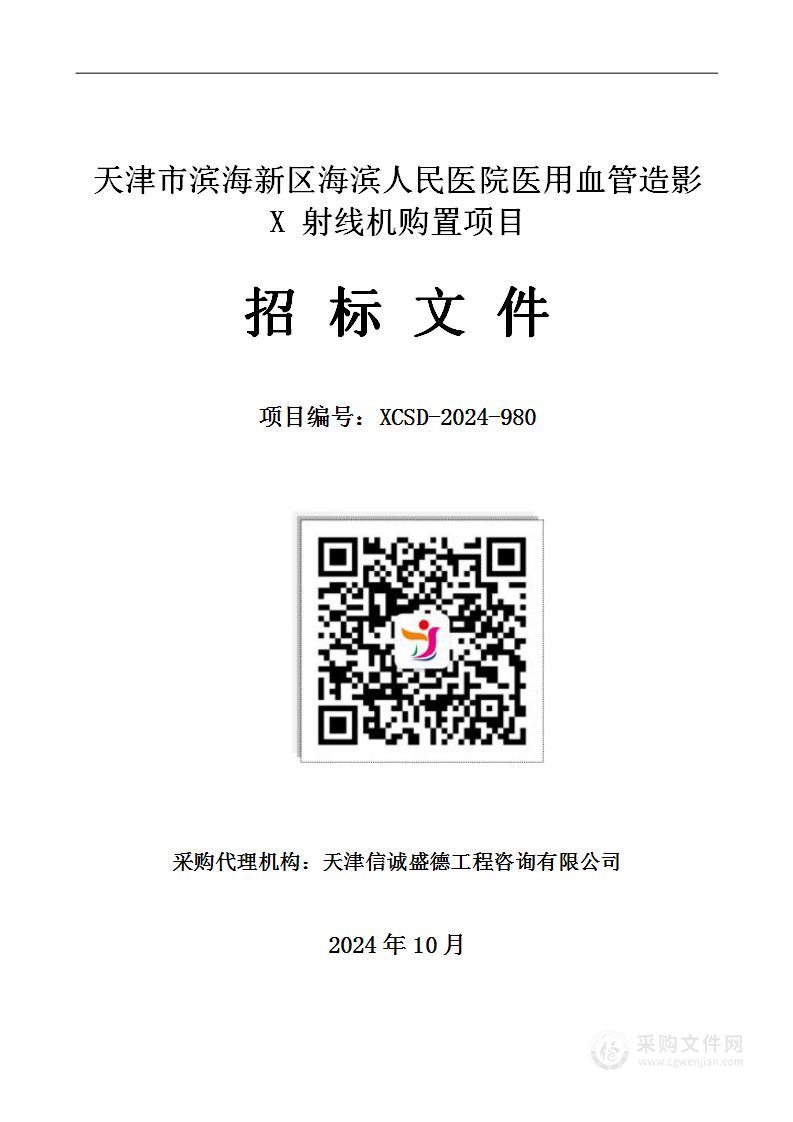 天津市滨海新区海滨人民医院医用血管造影 X 射线机购置项目

招 标 文 件

项目编号：XCSD-2024-980

采购代理机构：天津信诚盛德工程咨询有限公司

2024 年 10 月

采购文件网
www.cgwenjian.com